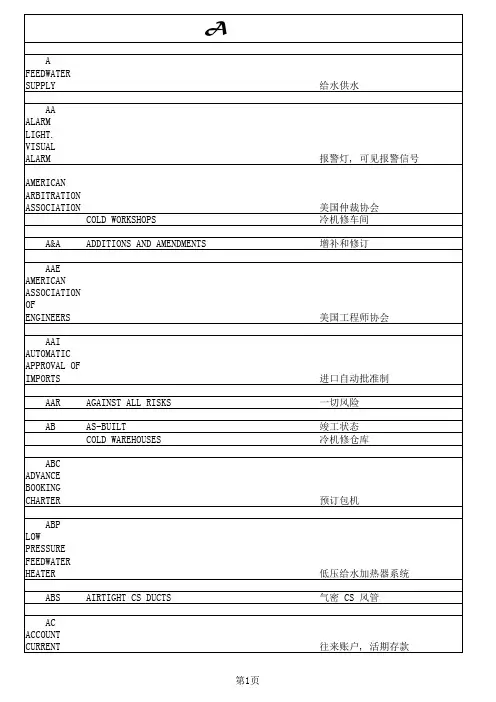 A

| | | |
|---|---|---|
| A FEEDWATER SUPPLY | | 给水供水 |
| AA ALARM LIGHT. VISUAL ALARM | | 报警灯，可见报警信号 |
| AMERICAN ARBITRATION ASSOCIATION | | 美国仲裁协会 |
| | COLD WORKSHOPS | 冷机修车间 |
| A&A | ADDITIONS AND AMENDMENTS | 增补和修订 |
| AAE AMERICAN ASSOCIATION OF ENGINEERS | | 美国工程师协会 |
| AAI AUTOMATIC APPROVAL OF IMPORTS | | 进口自动批准制 |
| AAR | AGAINST ALL RISKS | 一切风险 |
| AB | AS-BUILT | 竣工状态 |
| | COLD WAREHOUSES | 冷机修仓库 |
| ABC ADVANCE BOOKING CHARTER | | 预订包机 |
| ABP LOW PRESSURE FEEDWATER HEATER | | 低压给水加热器系统 |
| ABS | AIRTIGHT CS DUCTS | 气密 CS 风管 |
| AC ACCOUNT CURRENT | | 往来账户，活期存款 |

第1页